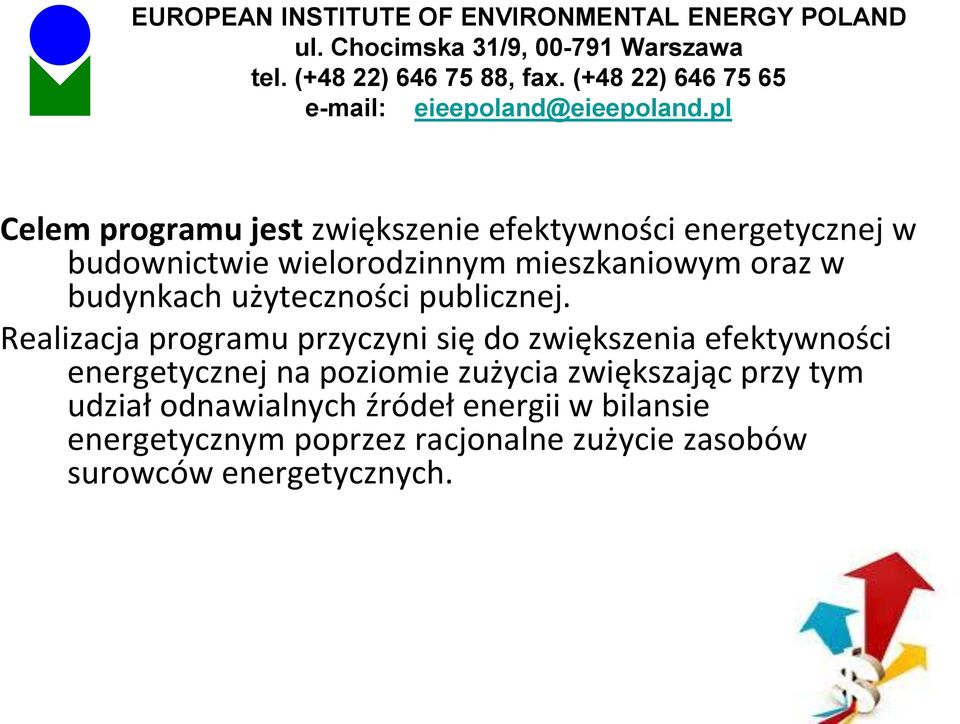 EUROPEAN INSTITUTE OF ENVIRONMENTAL ENERGY POLAND
ul. Chocimska 31/9, 00-791 Warszawa
tel. (+48 22) 646 75 88, fax. (+48 22) 646 75 65
e-mail: eieepoland@eieepoland.pl

Celem programu jest zwiększenie efektywności energetycznej w budownictwie wielorodzinnym mieszkaniowym oraz w budynkach użyteczności publicznej.

Realizacja programu przyczyni się do zwiększenia efektywności energetycznej na poziomie zużycia zwiększając przy tym udział odnawialnych źródeł energii w bilansie energetycznym poprzez racjonalne zużycie zasobów surowców energetycznych.